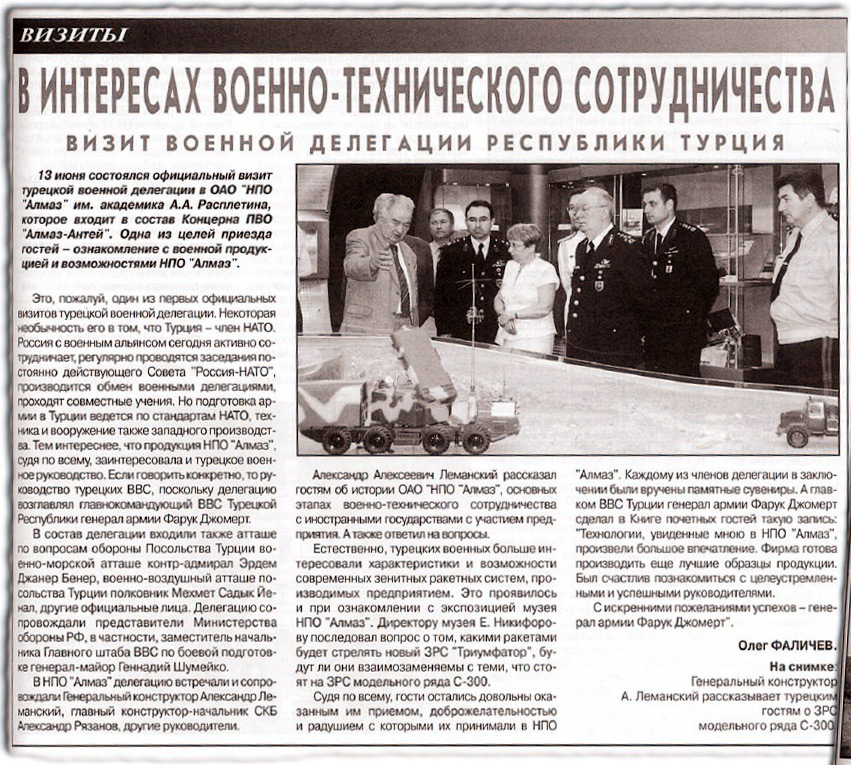 ВИЗИТЫ

В ИНТЕРЕСАХ ВОЕННО-ТЕХНИЧЕСКОГО СОТРУДНИЧЕСТВА

ВИЗИТ ВОЕННОЙ ДЕЛЕГАЦИИ РЕСПУБЛИКИ ТУРЦИЯ

13 июня состоялся официальный визит турецкой военной делегации в ОАО "НПО "Алмаз" им. академика А.А. Расплетина, которое входит в состав Концерна ПВО "Алмаз-Антей". Одна из целей приезда гостей – ознакомление с военной продукцией и возможностями НПО "Алмаз".

Это, пожалуй, один из первых официальных визитов турецкой военной делегации. Некоторая необычность его в том, что Турция – член НАТО. Россия с военным альянсом сегодня активно сотрудничает, регулярно проводятся заседания постоянно действующего Совета "Россия-НАТО", производится обмен военными делегациями, проходят совместные учения. Но подготовка армии в Турции ведется по стандартам НАТО, техника и вооружение также западного производства. Тем интереснее, что продукция НПО "Алмаз", судя по всему, заинтересовала и турецкое военное руководство. Если говорить конкретно, то руководство турецких ВВС, поскольку делегацию возглавлял главнокомандующий ВВС Турецкой Республики генерал армии Фарук Джомерт.

В состав делегации входили также атташе по вопросам обороны Посольства Турции военно-морской атташе контр-адмирал Эрдем Джанер Бенер, военно-воздушный атташе посольства Турции полковник Мехмет Садык Йенал, другие официальные лица. Делегацию сопровождали представители Министерства обороны РФ, в частности, заместитель начальника Главного штаба ВВС по боевой подготовке генерал-майор Геннадий Шумейко.

В НПО "Алмаз" делегацию встречали и сопровождали Генеральный конструктор Александр Леманский, главный конструктор-начальник СКБ Александр Рязанов, другие руководители.

Александр Алексеевич Леманский рассказал гостям об истории ОАО "НПО "Алмаз", основных этапах военно-технического сотрудничества с иностранными государствами с участием предприятия. А также ответил на вопросы.

Естественно, турецких военных больше интересовали характеристики и возможности современных зенитных ракетных систем, производимых предприятием. Это проявилось и при ознакомлении с экспозицией музея НПО "Алмаз". Директору музея Е. Никифорову последовал вопрос о том, какими ракетами будет стрелять новый ЗРС "Триумфатор", будут ли они взаимозаменяемы с теми, что стоят на ЗРС модельного ряда С-300.

Судя по всему, гости остались довольны оказанным им приемом, доброжелательностью и радушием с которыми их принимали в НПО "Алмаз". Каждому из членов делегации в заключении были вручены памятные сувениры. А главком ВВС Турции генерал армии Фарук Джомерт сделал в Книге почетных гостей такую запись: "Технологии, увиденные мною в НПО "Алмаз", произвели большое впечатление. Фирма готова производить еще лучшие образцы продукции. Был счастлив познакомиться с целеустремленными и успешными руководителями.

С искренними пожеланиями успехов – генерал армии Фарук Джомерт".

Олег ФАЛИЧЕВ.

На снимке: Генеральный конструктор А. Леманский рассказывает турецким гостям о ЗРС модельного ряда С-300.